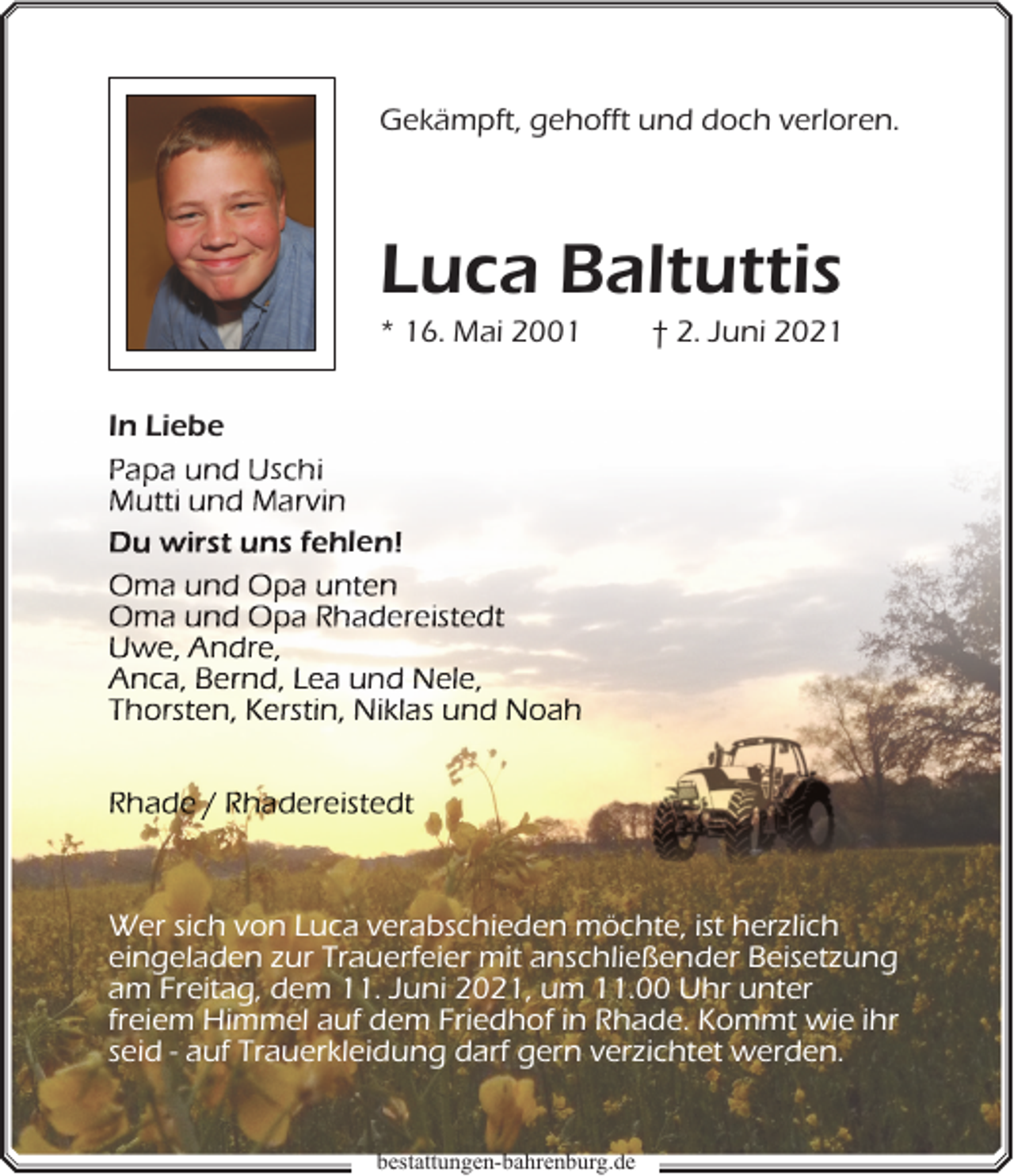 Gekämpft, gehofft und doch verloren.

Luca Baltuttis

* 16. Mai 2001 † 2. Juni 2021

In Liebe

Papa und Uschi
Mutti und Marvin

Du wirst uns fehlen!

Oma und Opa unten
Oma und Opa Rhadereistedt
Uwe, Andre,
Anca, Bernd, Lea und Nele,
Thorsten, Kerstin, Niklas und Noah

Rhade / Rhadereistedt

Wer sich von Luca verabschieden möchte, ist herzlich eingeladen zur Trauerfeier mit anschließender Beisetzung am Freitag, dem 11. Juni 2021, um 11.00 Uhr unter freiem Himmel auf dem Friedhof in Rhade. Kommt wie ihr seid - auf Trauerkleidung darf gern verzichtet werden.

bestattungen-bahrenburg.de